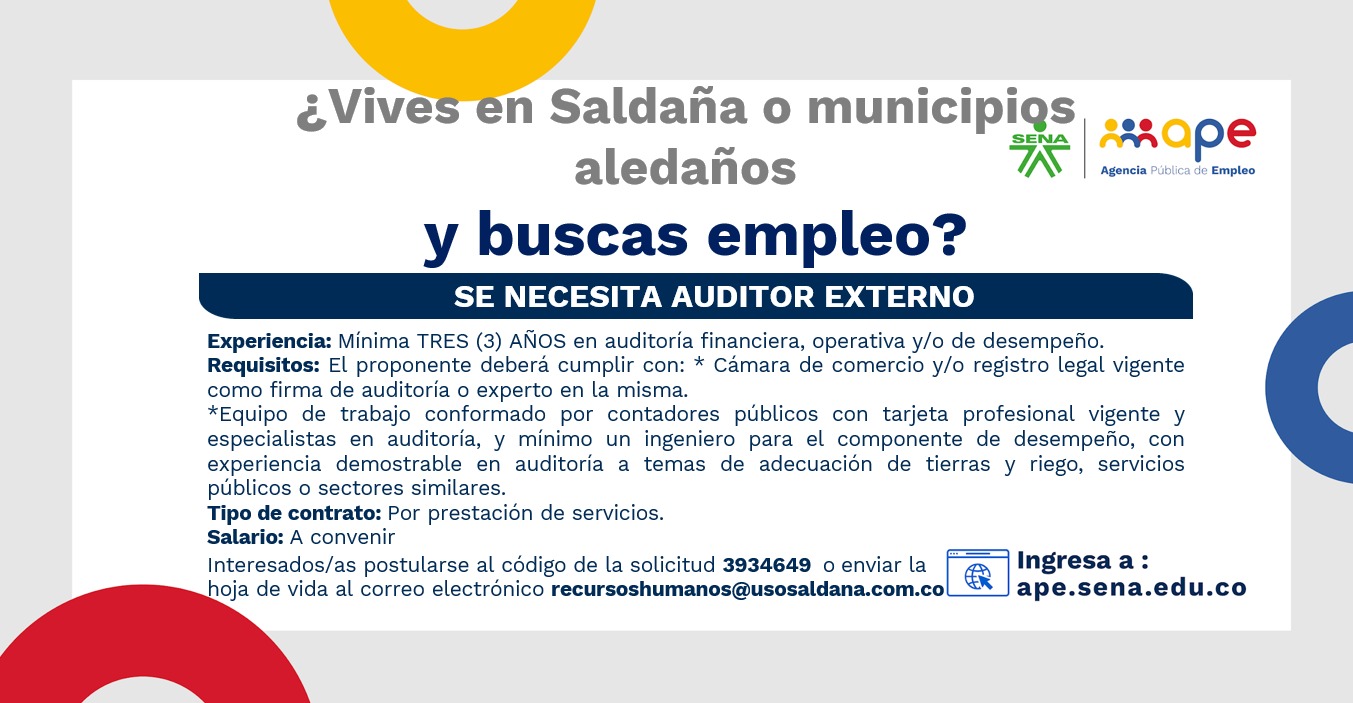 ¿Vives en Saldaña o municipios aledaños

y buscas empleo?

SENA

ape
Agencia Pública de Empleo

SE NECESITA AUDITOR EXTERNO

Experiencia: Mínima TRES (3) AÑOS en auditoría financiera, operativa y/o de desempeño.
Requisitos: El proponente deberá cumplir con: * Cámara de comercio y/o registro legal vigente como firma de auditoría o experto en la misma.
*Equipo de trabajo conformado por contadores públicos con tarjeta profesional vigente y especialistas en auditoría, y mínimo un ingeniero para el componente de desempeño, con experiencia demostrable en auditoría a temas de adecuación de tierras y riego, servicios públicos o sectores similares.
Tipo de contrato: Por prestación de servicios.
Salario: A convenir
Interesados/as postularse al código de la solicitud 3934649 o enviar la hoja de vida al correo electrónico recursoshumanos@usosaldana.com.co

Ingresa a :
ape.sena.edu.co